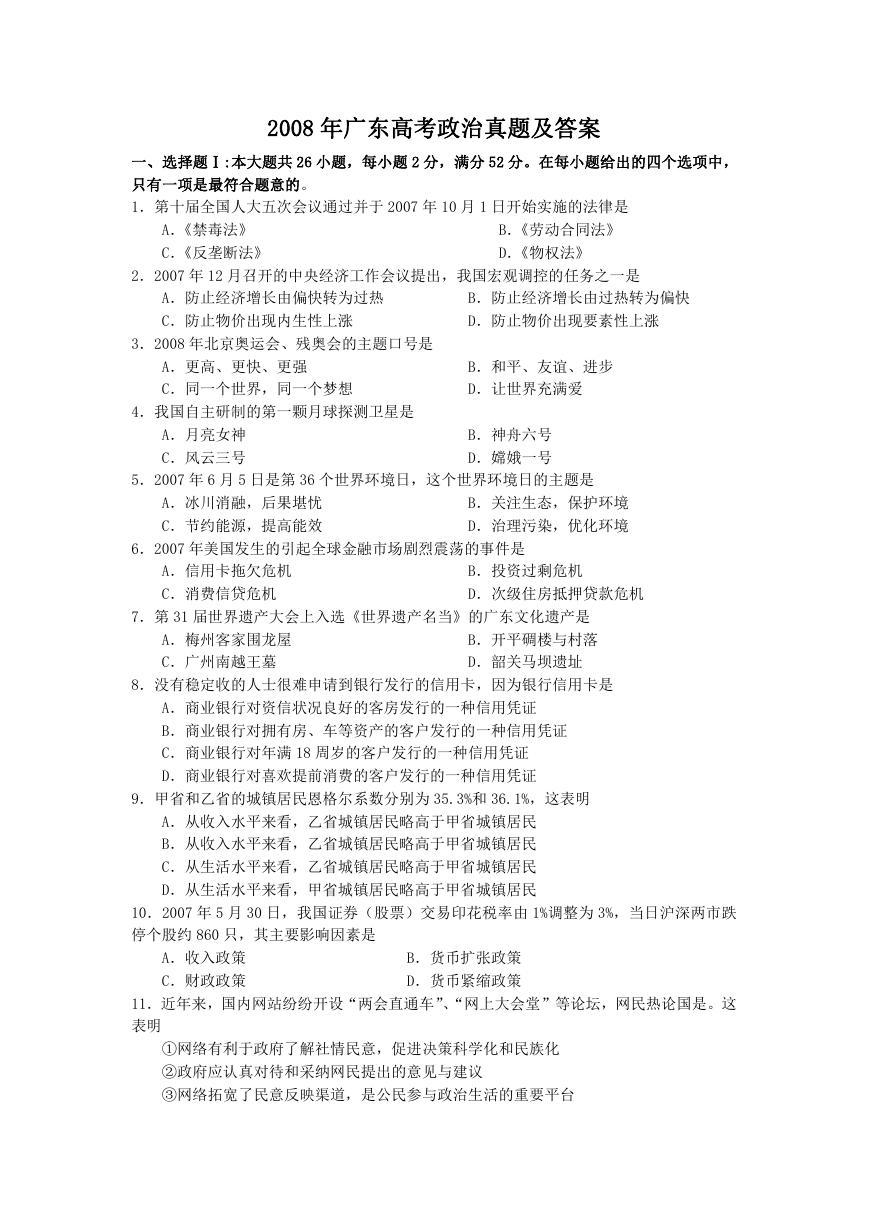 2008年广东高考政治真题及答案

一、选择题Ⅰ:本大题共26小题，每小题2分，满分52分。在每小题给出的四个选项中，只有一项是最符合题意的。

1．第十届全国人大五次会议通过并于2007年10月1日开始实施的法律是
A.《禁毒法》 B.《劳动合同法》
C.《反垄断法》 D.《物权法》

2．2007年12月召开的中央经济工作会议提出，我国宏观调控的任务之一是
A．防止经济增长由偏快转为过热 B．防止经济增长由过热转为偏快
C．防止物价出现内生性上涨 D．防止物价出现要素性上涨

3．2008年北京奥运会、残奥会的主题口号是
A．更高、更快、更强 B．和平、友谊、进步
C．同一个世界，同一个梦想 D．让世界充满爱

4．我国自主研制的第一颗月球探测卫星是
A．月亮女神 B．神舟六号
C．风云三号 D．嫦娥一号

5．2007年6月5日是第36个世界环境日，这个世界环境日的主题是
A．冰川消融，后果堪忧 B．关注生态，保护环境
C．节约能源，提高能效 D．治理污染，优化环境

6．2007年美国发生的引起全球金融市场剧烈震荡的事件是
A．信用卡拖欠危机 B．投资过剩危机
C．消费信贷危机 D．次级住房抵押贷款危机

7．第31届世界遗产大会上入选《世界遗产名当》的广东文化遗产是
A．梅州客家围龙屋 B．开平碉楼与村落
C．广州南越王墓 D．韶关马坝遗址

8．没有稳定收的人士很难申请到银行发行的信用卡，因为银行信用卡是
A．商业银行对资信状况良好的客房发行的一种信用凭证
B．商业银行对拥有房、车等资产的客户发行的一种信用凭证
C．商业银行对年满18周岁的客户发行的一种信用凭证
D．商业银行对喜欢提前消费的客户发行的一种信用凭证

9．甲省和乙省的城镇居民恩格尔系数分别为35.3%和36.1%，这表明
A．从收入水平来看，乙省城镇居民略高于甲省城镇居民
B．从收入水平来看，乙省城镇居民略高于甲省城镇居民
C．从生活水平来看，乙省城镇居民略高于甲省城镇居民
D．从生活水平来看，甲省城镇居民略高于甲省城镇居民

10．2007年5月30日，我国证券（股票）交易印花税率由1%调整为3%，当日沪深两市跌停个股约860只，其主要影响因素是
A．收入政策 B．货币扩张政策
C．财政政策 D．货币紧缩政策

11．近年来，国内网站纷纷开设“两会直通车”、“网上大会堂”等论坛，网民热论国是。这表明
①网络有利于政府了解社情民意，促进决策科学化和民族化
②政府应认真对待和采纳网民提出的意见与建议
③网络拓宽了民意反映渠道，是公民参与政治生活的重要平台